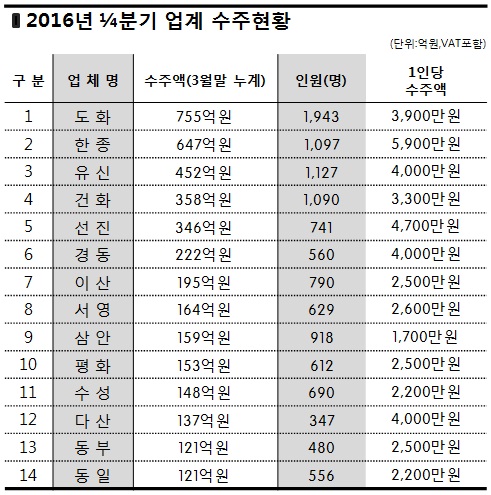 2016년 ¼분기 업계 수주현황

(단위:억원,VAT포함)

| 구 분 | 업 체 명 | 수주액(3월말 누계) | 인원(명) | 1인당 수주액 |
|---|---|---|---|---|
| 1 | 도 화 | 755억원 | 1,943 | 3,900만원 |
| 2 | 한 종 | 647억원 | 1,097 | 5,900만원 |
| 3 | 유 신 | 452억원 | 1,127 | 4,000만원 |
| 4 | 건 화 | 358억원 | 1,090 | 3,300만원 |
| 5 | 선 진 | 346억원 | 741 | 4,700만원 |
| 6 | 경 동 | 222억원 | 560 | 4,000만원 |
| 7 | 이 산 | 195억원 | 790 | 2,500만원 |
| 8 | 서 영 | 164억원 | 629 | 2,600만원 |
| 9 | 삼 안 | 159억원 | 918 | 1,700만원 |
| 10 | 평 화 | 153억원 | 612 | 2,500만원 |
| 11 | 수 성 | 148억원 | 690 | 2,200만원 |
| 12 | 다 산 | 137억원 | 347 | 4,000만원 |
| 13 | 동 부 | 121억원 | 480 | 2,500만원 |
| 14 | 동 일 | 121억원 | 556 | 2,200만원 |